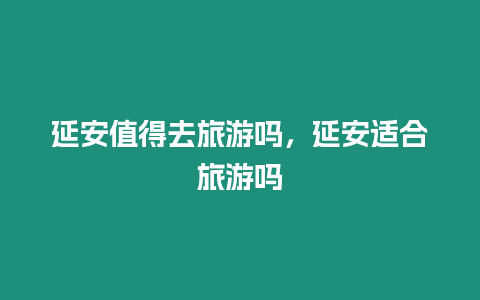 延安值得去旅游吗，延安适合旅游吗